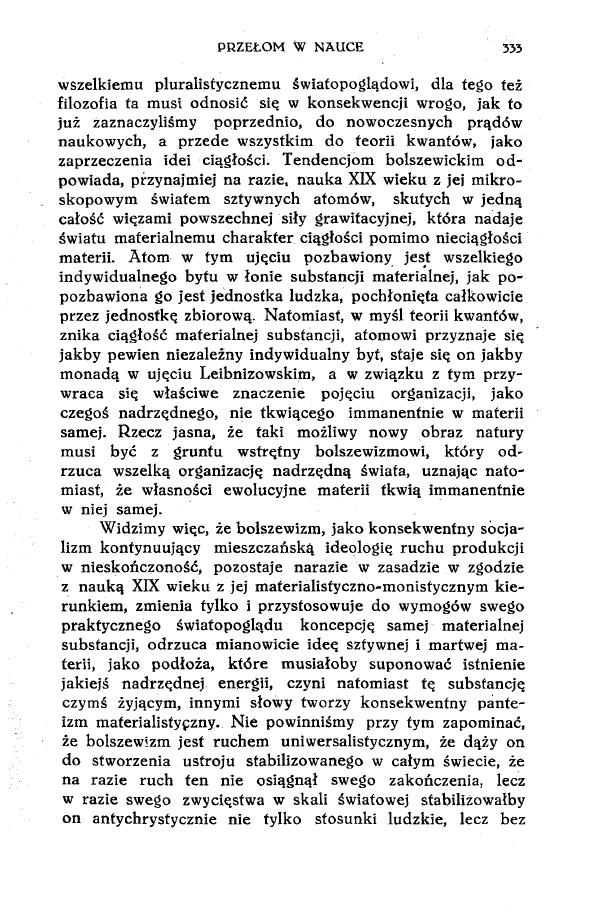 PRZEŁOM W NAUCE 333

wszelkiemu pluralistycznemu światopoglądowi, dla tego też filozofia ta musi odnosić się w konsekwencji wrogo, jak to już zaznaczyliśmy poprzednio, do nowoczesnych prądów naukowych, a przede wszystkim do teorii kwantów, jako zaprzeczenia idei ciągłości. Tendencjom bolszewickim odpowiada, przynajmiej na razie, nauka XIX wieku z jej mikroskopowym światem sztywnych atomów, skutych w jedną całość więzami powszechnej siły grawitacyjnej, która nadaje światu materialnemu charakter ciągłości pomimo nieciągłości materii. Atom w tym ujęciu pozbawiony jest wszelkiego indywidualnego bytu w łonie substancji materialnej, jak popozbawiona go jest jednostka ludzka, pochłonięta całkowicie przez jednostkę zbiorową. Natomiast, w myśl teorii kwantów, znika ciągłość materialnej substancji, atomowi przyznaje się jakby pewien niezależny indywidualny byt, staje się on jakby monadą w ujęciu Leibnizowskim, a w związku z tym przywraca się właściwe znaczenie pojęciu organizacji, jako czegoś nadrzędnego, nie tkwiącego immanentnie w materii samej. Rzecz jasna, że taki możliwy nowy obraz natury musi być z gruntu wstrętny bolszewizmowi, który odrzuca wszelką organizację nadrzędną świata, uznając natomiast, że własności ewolucyjne materii tkwią immanentnie w niej samej.

Widzimy więc, że bolszewizm, jako konsekwentny socjalizm kontynuujący mieszczańską ideologię ruchu produkcji w nieskończoność, pozostaje narazie w zasadzie w zgodzie z nauką XIX wieku z jej materialistyczno-monistycznym kierunkiem, zmienia tylko i przystosowuje do wymogów swego praktycznego światopoglądu koncepcję samej materialnej substancji, odrzuca mianowicie ideę sztywnej i martwej materii, jako podłoża, które musiałoby suponować istnienie jakiejś nadrzędnej energii, czyni natomiast tę substancję czymś żyjącym, innymi słowy tworzy konsekwentny panteizm materialistyczny. Nie powinniśmy przy tym zapominać, że bolszewizm jest ruchem uniwersalistycznym, że dąży on do stworzenia ustroju stabilizowanego w całym świecie, że na razie ruch ten nie osiągnął swego zakończenia, lecz w razie swego zwycięstwa w skali światowej stabilizowałby on antychrystycznie nie tylko stosunki ludzkie, lecz bez